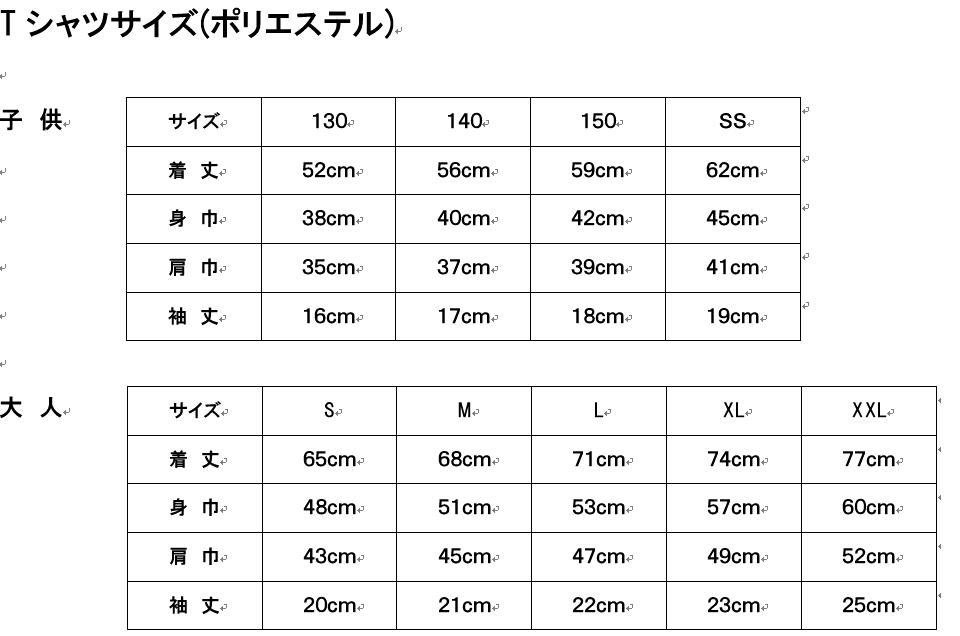 T シャツサイズ(ポリエステル)

子 供

| サイズ | 130 | 140 | 150 | SS |
|---|---|---|---|---|
| 着 丈 | 52cm | 56cm | 59cm | 62cm |
| 身 巾 | 38cm | 40cm | 42cm | 45cm |
| 肩 巾 | 35cm | 37cm | 39cm | 41cm |
| 袖 丈 | 16cm | 17cm | 18cm | 19cm |

大 人

| サイズ | S | M | L | XL | XXL |
|---|---|---|---|---|---|
| 着 丈 | 65cm | 68cm | 71cm | 74cm | 77cm |
| 身 巾 | 48cm | 51cm | 53cm | 57cm | 60cm |
| 肩 巾 | 43cm | 45cm | 47cm | 49cm | 52cm |
| 袖 丈 | 20cm | 21cm | 22cm | 23cm | 25cm |